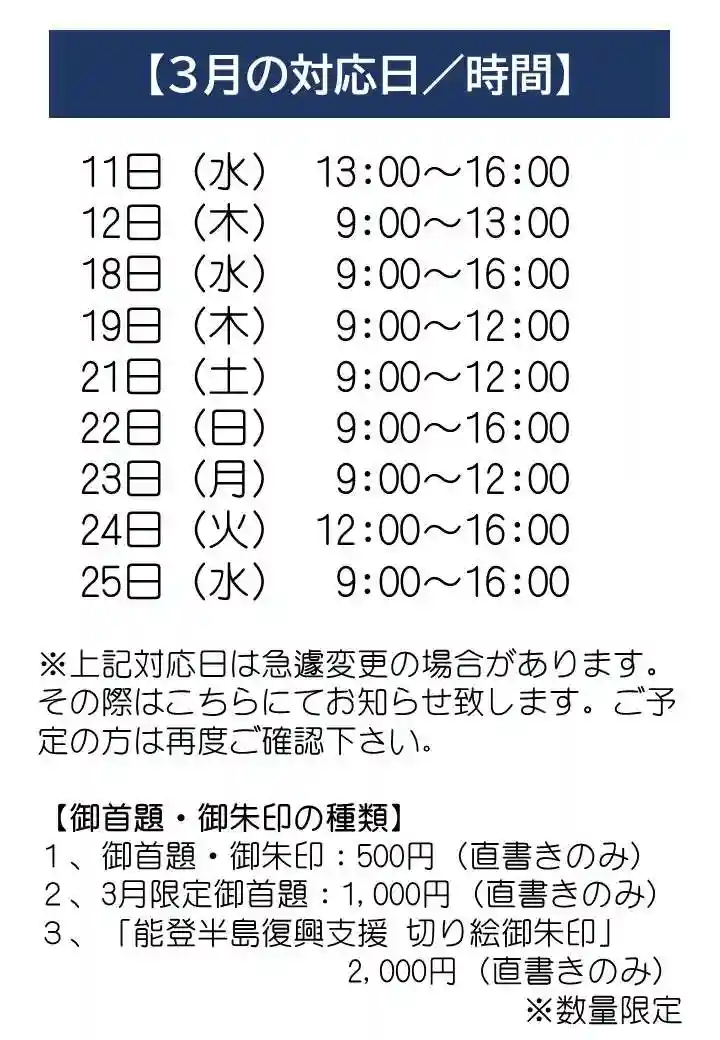 【3月の対応日／時間】

11日（水） 13:00～16:00
12日（木） 9:00～13:00
18日（水） 9:00～16:00
19日（木） 9:00～12:00
21日（土） 9:00～12:00
22日（日） 9:00～16:00
23日（月） 9:00～12:00
24日（火） 12:00～16:00
25日（水） 9:00～16:00

※上記対応日は急遽変更の場合があります。その際はこちらにてお知らせ致します。ご予定の方は再度ご確認下さい。

【御首題・御朱印の種類】
1、御首題・御朱印：500円（直書きのみ）
2、3月限定御首題：1,000円（直書きのみ）
3、「能登半島復興支援 切り絵御朱印」
2,000円（直書きのみ）
※数量限定